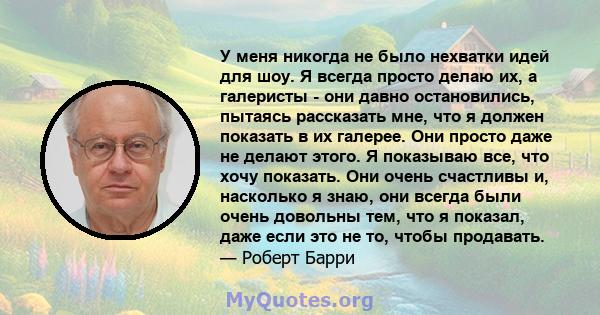 У меня никогда не было нехватки идей для шоу. Я всегда просто делаю их, а галеристы - они давно остановились, пытаясь рассказать мне, что я должен показать в их галерее. Они просто даже не делают этого. Я показываю все, что хочу показать. Они очень счастливы и, насколько я знаю, они всегда были очень довольны тем, что я показал, даже если это не то, чтобы продавать.
— Роберт Барри

MyQuotes.org